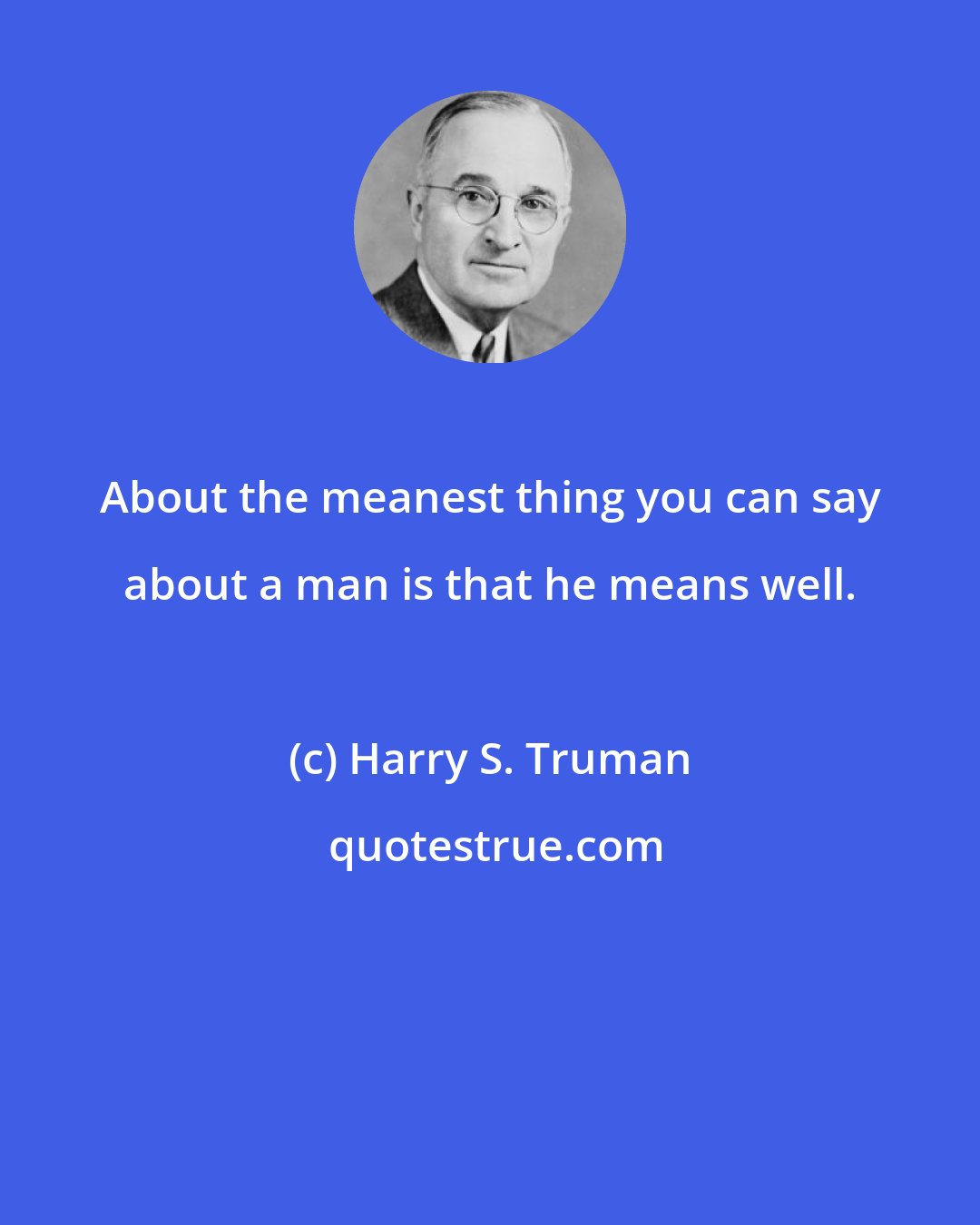 About the meanest thing you can say about a man is that he means well.

(c) Harry S. Truman

quotestrue.com